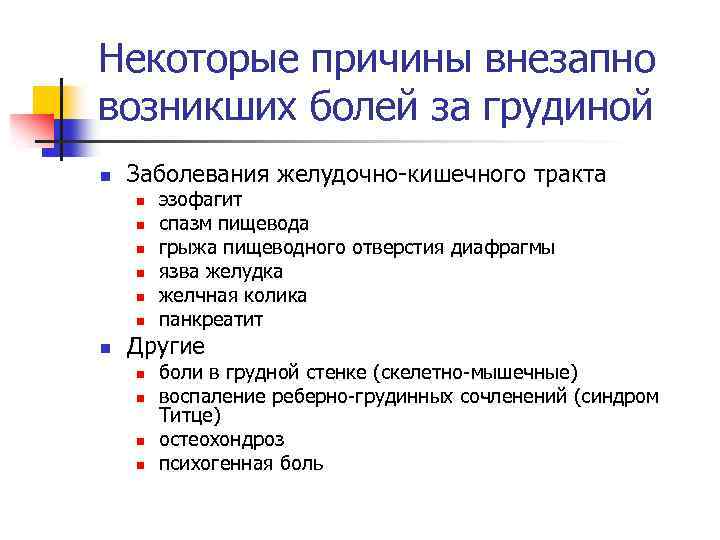 Некоторые причины внезапно возникших болей за грудиной

- Заболевания желудочно-кишечного тракта
  - эзофагит
  - спазм пищевода
  - грыжа пищеводного отверстия диафрагмы
  - язва желудка
  - желчная колика
  - панкреатит
- Другие
  - боли в грудной стенке (скелетно-мышечные)
  - воспаление реберно-грудинных сочленений (синдром Титце)
  - остеохондроз
  - психогенная боль